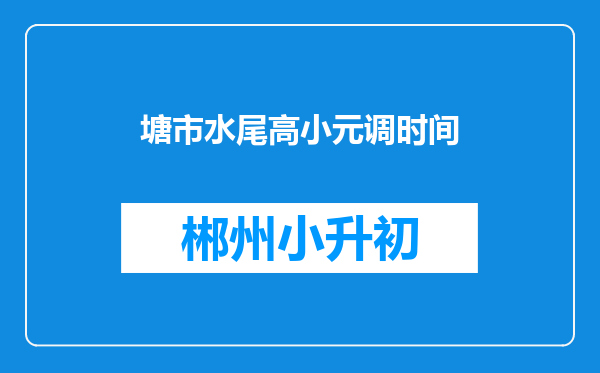 塘市水尾高小元调时间

郴州小升初